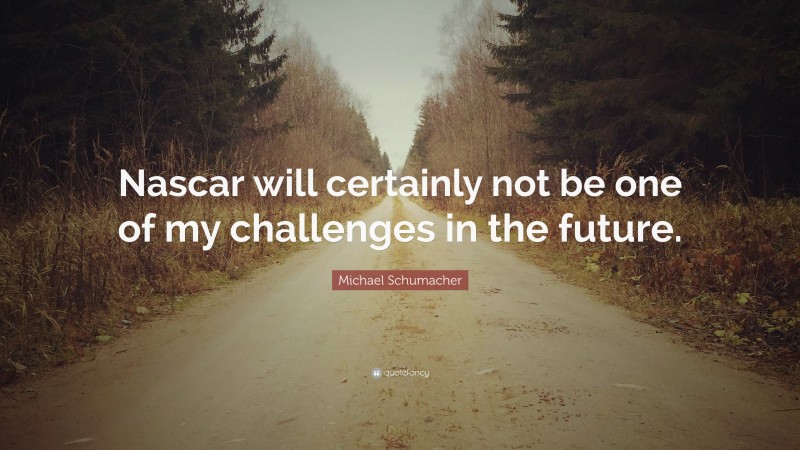 Nascar will certainly not be one of my challenges in the future.

Michael Schumacher

quotefancy